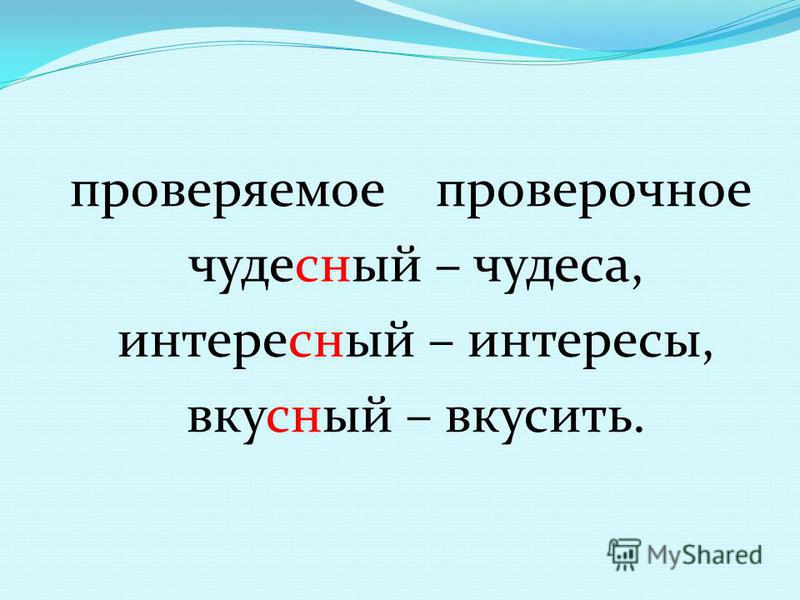 проверяемое проверочное

чудесный – чудеса,

интересный – интересы,

вкусный – вкусить.

MyShared